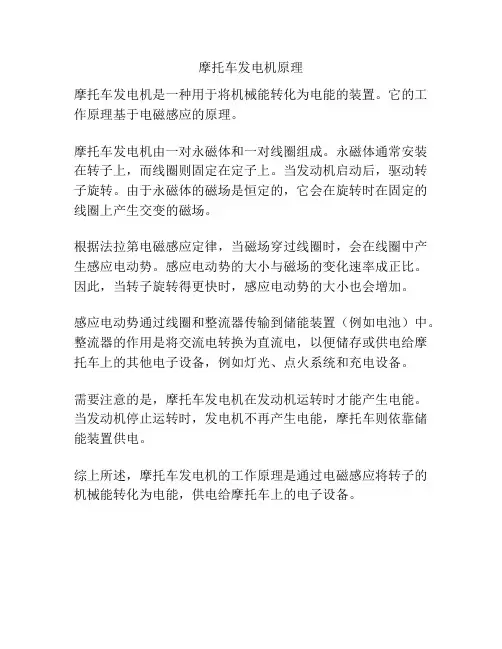 摩托车发电机原理

摩托车发电机是一种用于将机械能转化为电能的装置。它的工作原理基于电磁感应的原理。

摩托车发电机由一对永磁体和一对线圈组成。永磁体通常安装在转子上，而线圈则固定在定子上。当发动机启动后，驱动转子旋转。由于永磁体的磁场是恒定的，它会在旋转时在固定的线圈上产生交变的磁场。

根据法拉第电磁感应定律，当磁场穿过线圈时，会在线圈中产生感应电动势。感应电动势的大小与磁场的变化速率成正比。因此，当转子旋转得更快时，感应电动势的大小也会增加。

感应电动势通过线圈和整流器传输到储能装置（例如电池）中。整流器的作用是将交流电转换为直流电，以便储存或供电给摩托车上的其他电子设备，例如灯光、点火系统和充电设备。

需要注意的是，摩托车发电机在发动机运转时才能产生电能。当发动机停止运转时，发电机不再产生电能，摩托车则依靠储能装置供电。

综上所述，摩托车发电机的工作原理是通过电磁感应将转子的机械能转化为电能，供电给摩托车上的电子设备。